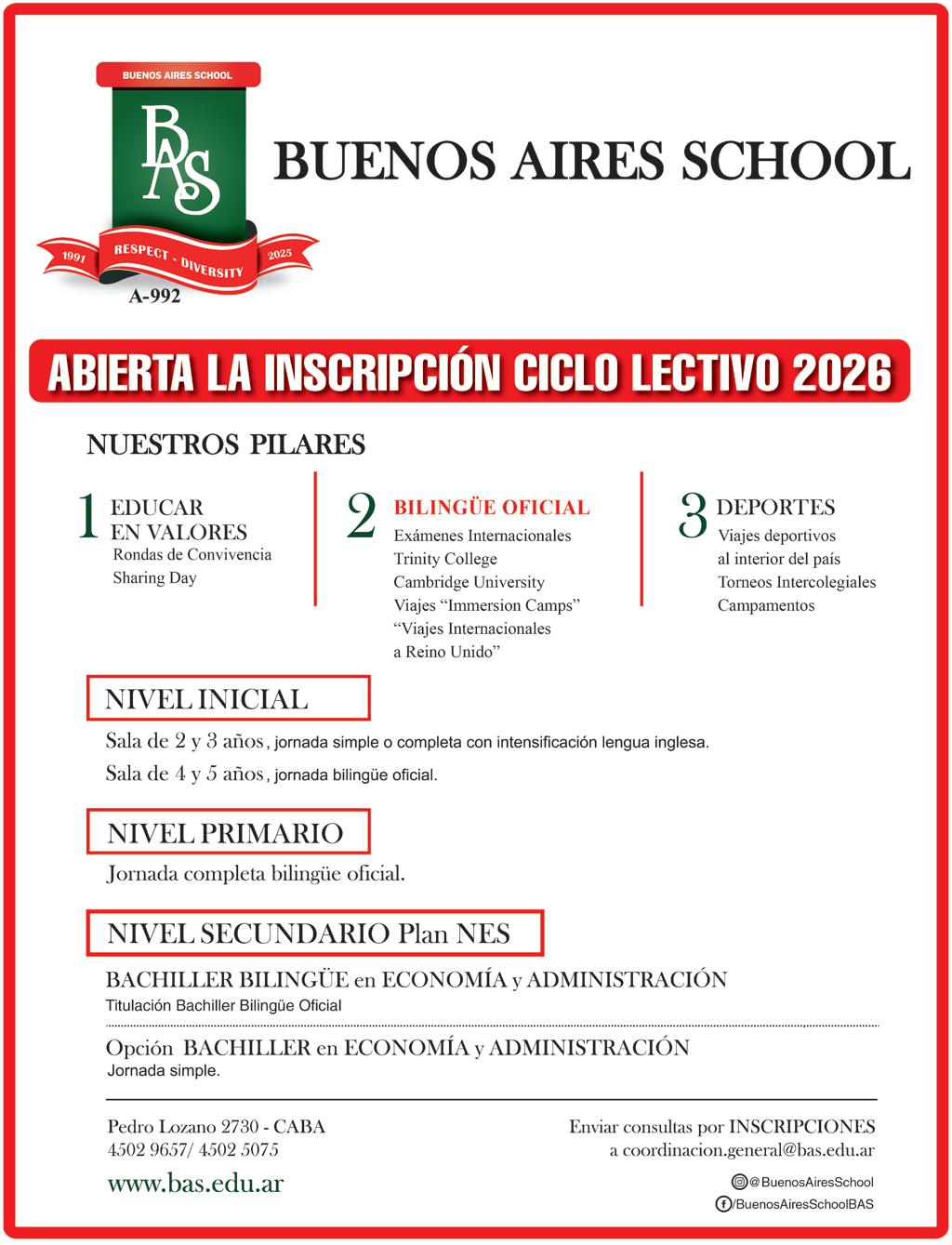 BUENOS AIRES SCHOOL

BAS

1991 RESPECT - DIVERSITY 2025

A-992

BUENOS AIRES SCHOOL

ABIERTA LA INSCRIPCIÓN CICLO LECTIVO 2026

NUESTROS PILARES

1 EDUCAR EN VALORES
Rondas de Convivencia
Sharing Day

2 BILINGÜE OFICIAL
Exámenes Internacionales
Trinity College
Cambridge University
Viajes “Immersion Camps”
“Viajes Internacionales a Reino Unido”

3 DEPORTES
Viajes deportivos al interior del país
Torneos Intercolegiales
Campamentos

NIVEL INICIAL

Sala de 2 y 3 años, jornada simple o completa con intensificación lengua inglesa.

Sala de 4 y 5 años, jornada bilingüe oficial.

NIVEL PRIMARIO

Jornada completa bilingüe oficial.

NIVEL SECUNDARIO Plan NES

BACHILLER BILINGÜE en ECONOMÍA y ADMINISTRACIÓN
Titulación Bachiller Bilingüe Oficial

Opción BACHILLER en ECONOMÍA y ADMINISTRACIÓN
Jornada simple.

Pedro Lozano 2730 - CABA
4502 9657/ 4502 5075

www.bas.edu.ar

Enviar consultas por INSCRIPCIONES
a coordinacion.general@bas.edu.ar

@BuenosAiresSchool
/BuenosAiresSchoolBAS